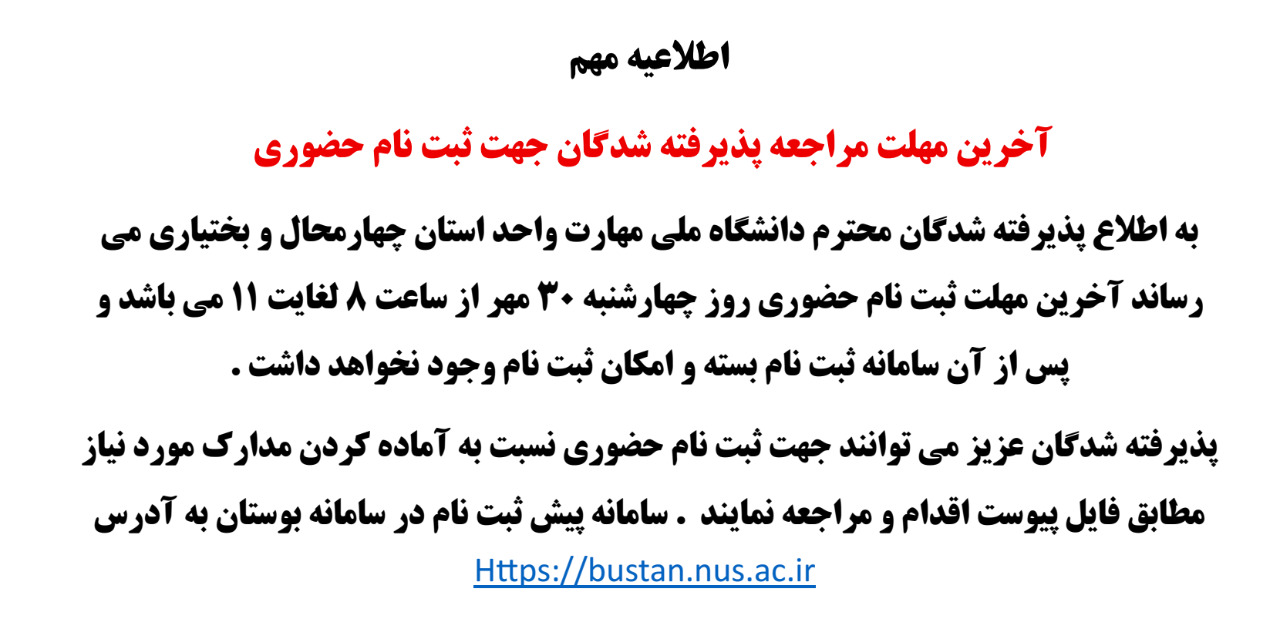 اطلاعیه مهم

آخرین مهلت مراجعه پذیرفته شدگان جهت ثبت نام حضوری

به اطلاع پذیرفته شدگان محترم دانشگاه ملی مهارت واحد استان چهارمحال و بختیاری می رساند آخرین مهلت ثبت نام حضوری روز چهارشنبه ۳۰ مهر از ساعت ۸ لغایت ۱۱ می باشد و پس از آن سامانه ثبت نام بسته و امکان ثبت نام وجود نخواهد داشت .

پذیرفته شدگان عزیز می توانند جهت ثبت نام حضوری نسبت به آماده کردن مدارک مورد نیاز مطابق فایل پیوست اقدام و مراجعه نمایند . سامانه پیش ثبت نام در سامانه بوستان به آدرس

Https://bustan.nus.ac.ir